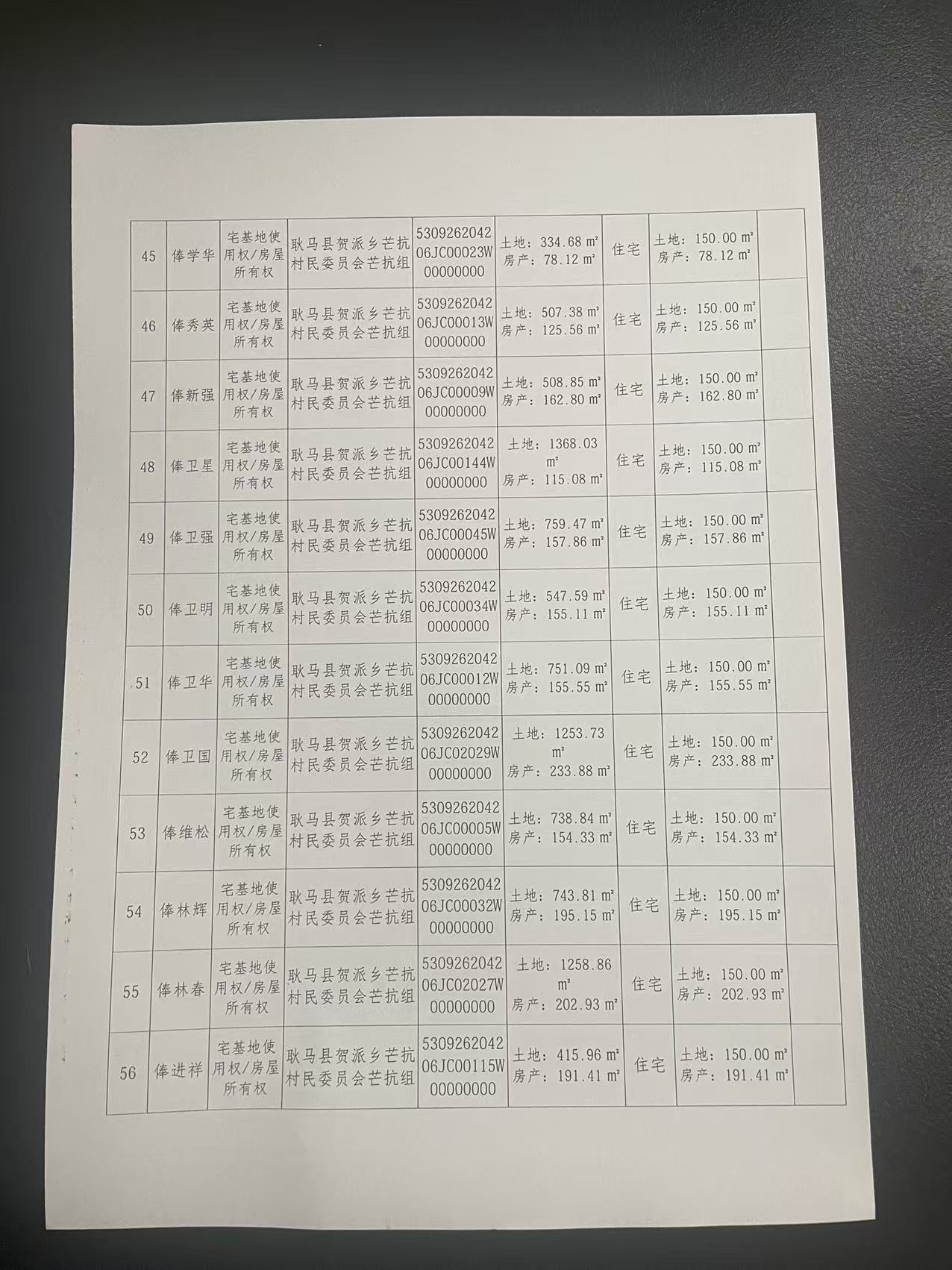 | 45 | 俸学华 | 宅基地使用权/房屋所有权 | 耿马县贺派乡芒抗村民委员会芒抗组 | 530926204206JC00023W00000000 | 土地：334.68 m² 房产：78.12 m² | 住宅 | 土地：150.00 m² 房产：78.12 m² | |
|---|---|---|---|---|---|---|---|---|
| 46 | 俸秀英 | 宅基地使用权/房屋所有权 | 耿马县贺派乡芒抗村民委员会芒抗组 | 530926204206JC00013W00000000 | 土地：507.38 m² 房产：125.56 m² | 住宅 | 土地：150.00 m² 房产：125.56 m² | |
| 47 | 俸新强 | 宅基地使用权/房屋所有权 | 耿马县贺派乡芒抗村民委员会芒抗组 | 530926204206JC00009W00000000 | 土地：508.85 m² 房产：162.80 m² | 住宅 | 土地：150.00 m² 房产：162.80 m² | |
| 48 | 俸卫星 | 宅基地使用权/房屋所有权 | 耿马县贺派乡芒抗村民委员会芒抗组 | 530926204206JC00144W00000000 | 土地：1368.03 m² 房产：115.08 m² | 住宅 | 土地：150.00 m² 房产：115.08 m² | |
| 49 | 俸卫强 | 宅基地使用权/房屋所有权 | 耿马县贺派乡芒抗村民委员会芒抗组 | 530926204206JC00045W00000000 | 土地：759.47 m² 房产：157.86 m² | 住宅 | 土地：150.00 m² 房产：157.86 m² | |
| 50 | 俸卫明 | 宅基地使用权/房屋所有权 | 耿马县贺派乡芒抗村民委员会芒抗组 | 530926204206JC00034W00000000 | 土地：547.59 m² 房产：155.11 m² | 住宅 | 土地：150.00 m² 房产：155.11 m² | |
| 51 | 俸卫华 | 宅基地使用权/房屋所有权 | 耿马县贺派乡芒抗村民委员会芒抗组 | 530926204206JC00012W00000000 | 土地：751.09 m² 房产：155.55 m² | 住宅 | 土地：150.00 m² 房产：155.55 m² | |
| 52 | 俸卫国 | 宅基地使用权/房屋所有权 | 耿马县贺派乡芒抗村民委员会芒抗组 | 530926204206JC02029W00000000 | 土地：1253.73 m² 房产：233.88 m² | 住宅 | 土地：150.00 m² 房产：233.88 m² | |
| 53 | 俸维松 | 宅基地使用权/房屋所有权 | 耿马县贺派乡芒抗村民委员会芒抗组 | 530926204206JC00005W00000000 | 土地：738.84 m² 房产：154.33 m² | 住宅 | 土地：150.00 m² 房产：154.33 m² | |
| 54 | 俸林辉 | 宅基地使用权/房屋所有权 | 耿马县贺派乡芒抗村民委员会芒抗组 | 530926204206JC00032W00000000 | 土地：743.81 m² 房产：195.15 m² | 住宅 | 土地：150.00 m² 房产：195.15 m² | |
| 55 | 俸林春 | 宅基地使用权/房屋所有权 | 耿马县贺派乡芒抗村民委员会芒抗组 | 530926204206JC02027W00000000 | 土地：1258.86 m² 房产：202.93 m² | 住宅 | 土地：150.00 m² 房产：202.93 m² | |
| 56 | 俸进祥 | 宅基地使用权/房屋所有权 | 耿马县贺派乡芒抗村民委员会芒抗组 | 530926204206JC00115W00000000 | 土地：415.96 m² 房产：191.41 m² | 住宅 | 土地：150.00 m² 房产：191.41 m² | |